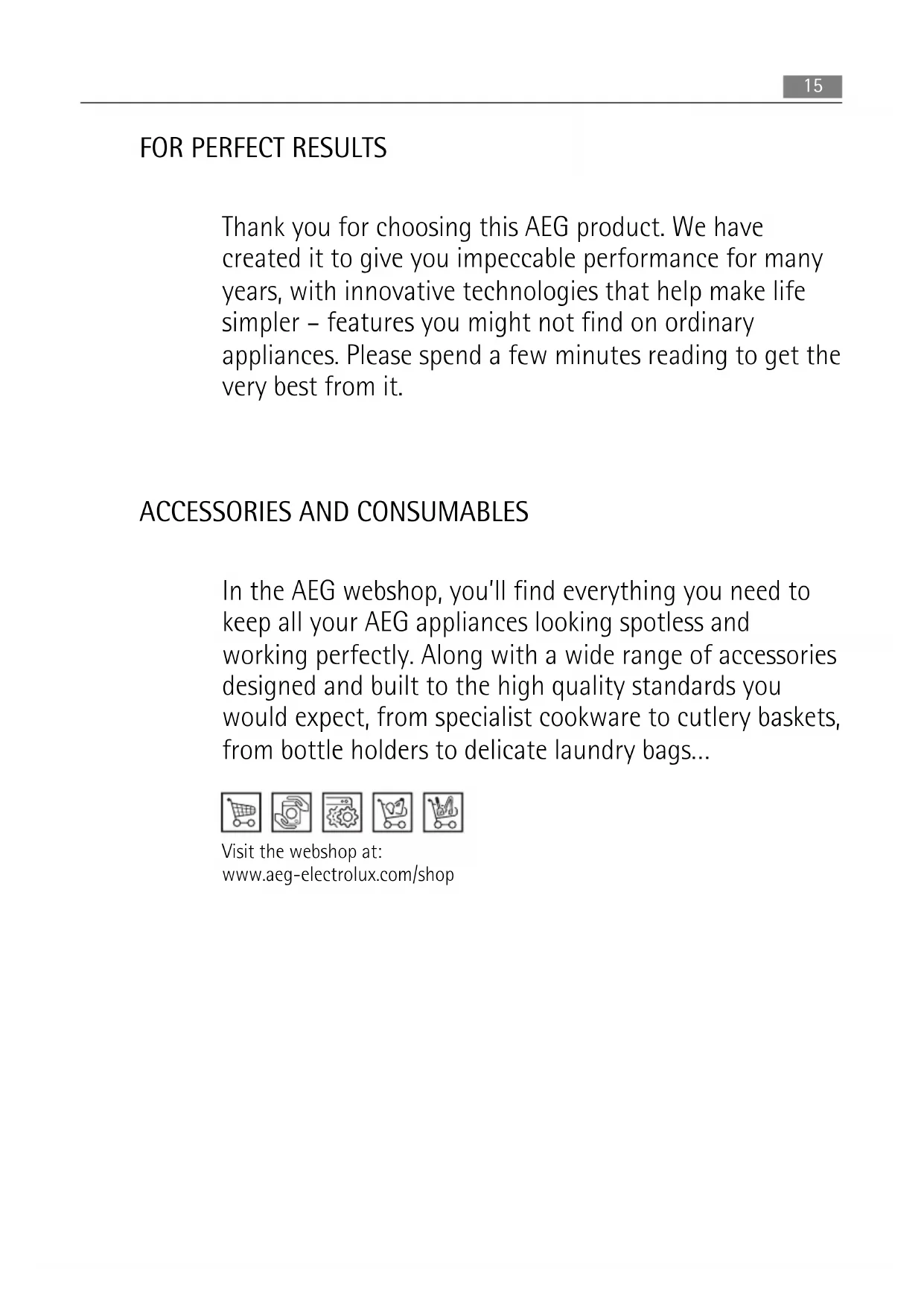 15

FOR PERFECT RESULTS

Thank you for choosing this AEG product. We have created it to give you impeccable performance for many years, with innovative technologies that help make life simpler – features you might not find on ordinary appliances. Please spend a few minutes reading to get the very best from it.

ACCESSORIES AND CONSUMABLES

In the AEG webshop, you'll find everything you need to keep all your AEG appliances looking spotless and working perfectly. Along with a wide range of accessories designed and built to the high quality standards you would expect, from specialist cookware to cutlery baskets, from bottle holders to delicate laundry bags...

Visit the webshop at:
www.aeg-electrolux.com/shop